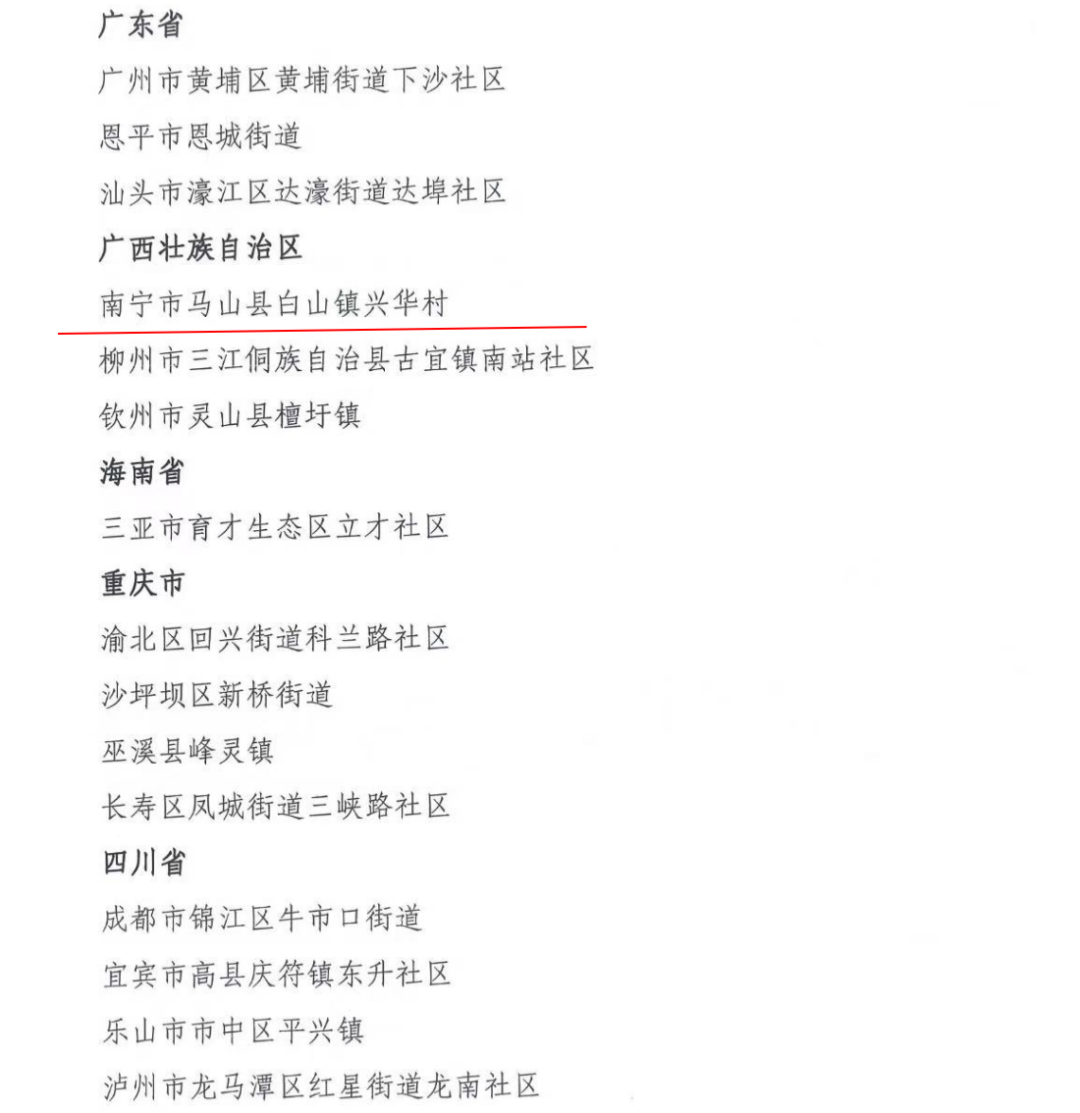 广东省

广州市黄埔区黄埔街道下沙社区

恩平市恩城街道

汕头市濠江区达濠街道达埠社区

广西壮族自治区

南宁市马山县白山镇兴华村

柳州市三江侗族自治县古宜镇南站社区

钦州市灵山县檀圩镇

海南省

三亚市育才生态区立才社区

重庆市

渝北区回兴街道科兰路社区

沙坪坝区新桥街道

巫溪县峰灵镇

长寿区凤城街道三峡路社区

四川省

成都市锦江区牛市口街道

宜宾市高县庆符镇东升社区

乐山市市中区平兴镇

泸州市龙马潭区红星街道龙南社区